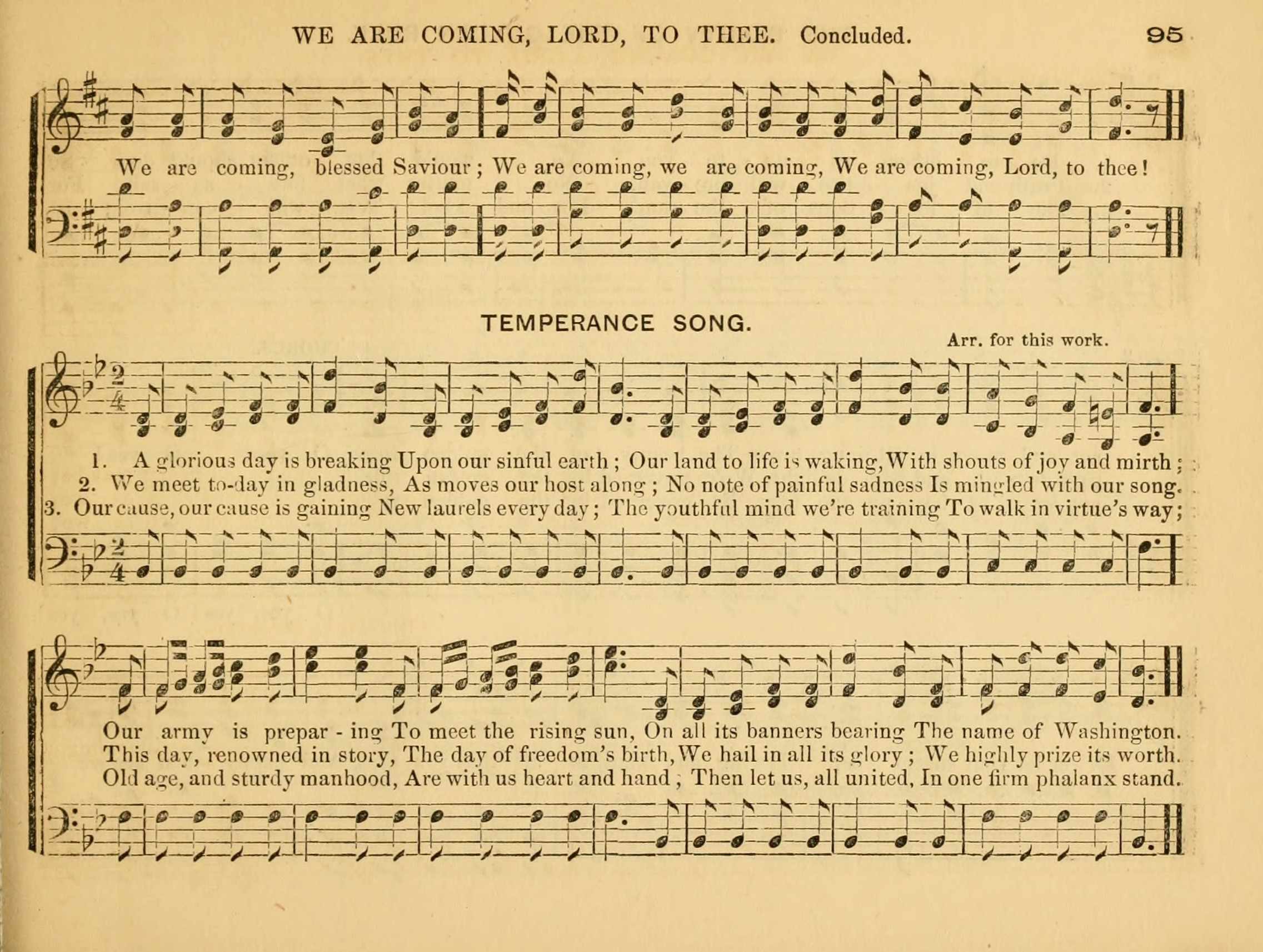 WE ARE COMING, LORD, TO THEE. Concluded. 95

We are coming, blessed Saviour; We are coming, we are coming, We are coming, Lord, to thee!

TEMPERANCE SONG.

Arr. for this work.

1. A glorious day is breaking Upon our sinful earth; Our land to life is waking, With shouts of joy and mirth;
2. We meet to-day in gladness, As moves our host along; No note of painful sadness Is mingled with our song.
3. Our cause, our cause is gaining New laurels every day; The youthful mind we're training To walk in virtue's way;

Our army is prepar - ing To meet the rising sun, On all its banners bearing The name of Washington.
This day, renowned in story, The day of freedom's birth, We hail in all its glory; We highly prize its worth.
Old age, and sturdy manhood, Are with us heart and hand; Then let us, all united, In one firm phalanx stand.